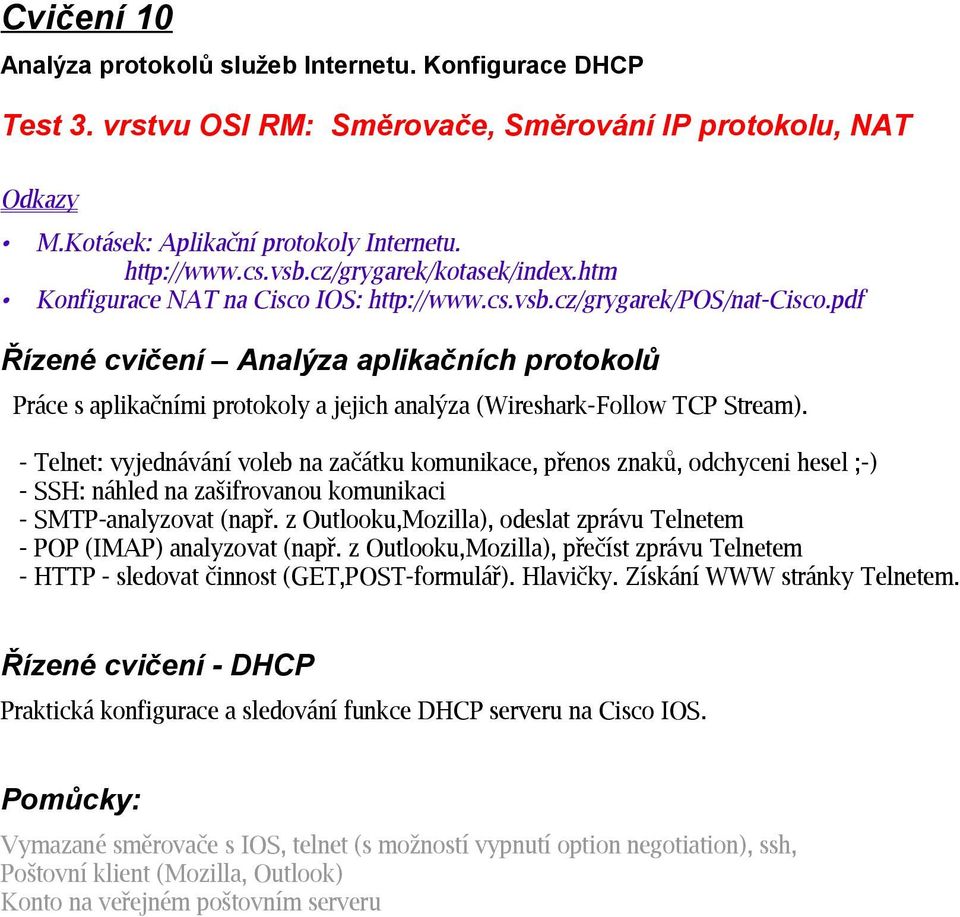 Cvičení 10

Analýza protokolů služeb Internetu. Konfigurace DHCP

Test 3. vrstvu OSI RM: Směrovače, Směrování IP protokolu, NAT

Odkazy

• M.Kotásek: Aplikační protokoly Internetu. http://www.cs.vsb.cz/grygarek/kotasek/index.htm
• Konfigurace NAT na Cisco IOS: http://www.cs.vsb.cz/grygarek/POS/nat-Cisco.pdf

Řízené cvičení – Analýza aplikačních protokolů

Práce s aplikačními protokoly a jejich analýza (Wireshark-Follow TCP Stream).

- Telnet: vyjednávání voleb na začátku komunikace, přenos znaků, odchyceni hesel ;-)
- SSH: náhled na zašifrovanou komunikaci
- SMTP-analyzovat (např. z Outlooku,Mozilla), odeslat zprávu Telnetem
- POP (IMAP) analyzovat (např. z Outlooku,Mozilla), přečíst zprávu Telnetem
- HTTP - sledovat činnost (GET,POST-formulář). Hlavičky. Získání WWW stránky Telnetem.

Řízené cvičení - DHCP

Praktická konfigurace a sledování funkce DHCP serveru na Cisco IOS.

Pomůcky:

Vymazané směrovače s IOS, telnet (s možností vypnutí option negotiation), ssh,
Poštovní klient (Mozilla, Outlook)
Konto na veřejném poštovním serveru